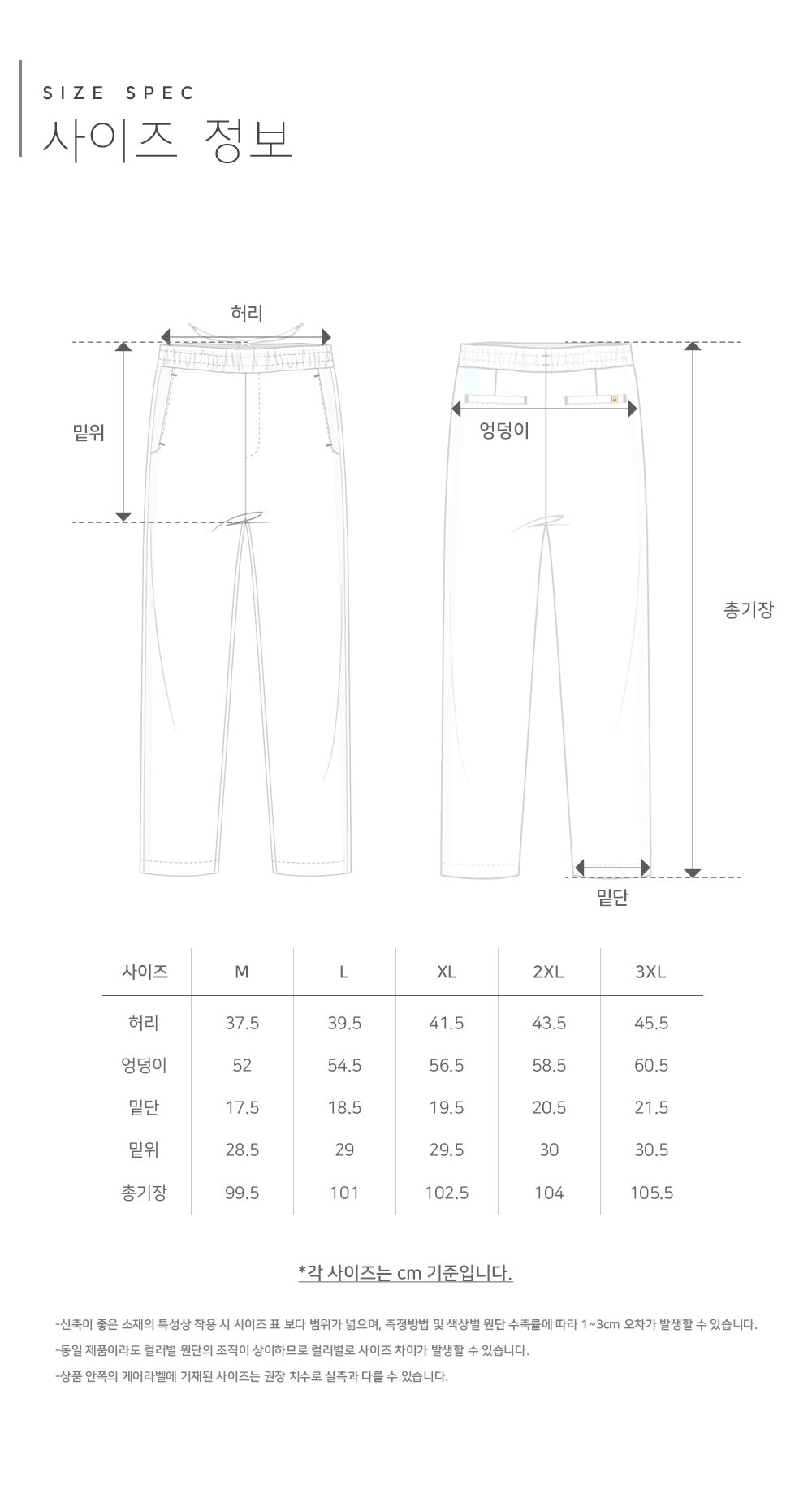 SIZE SPEC
사이즈 정보

허리

밑위

엉덩이

총기장

밑단

| 사이즈 | M | L | XL | 2XL | 3XL |
|---|---|---|---|---|---|
| 허리 | 37.5 | 39.5 | 41.5 | 43.5 | 45.5 |
| 엉덩이 | 52 | 54.5 | 56.5 | 58.5 | 60.5 |
| 밑단 | 17.5 | 18.5 | 19.5 | 20.5 | 21.5 |
| 밑위 | 28.5 | 29 | 29.5 | 30 | 30.5 |
| 총기장 | 99.5 | 101 | 102.5 | 104 | 105.5 |

*각 사이즈는 cm 기준입니다.

-신축이 좋은 소재의 특성상 착용 시 사이즈 표 보다 범위가 넓으며, 측정방법 및 색상별 원단 수축률에 따라 1~3cm 오차가 발생할 수 있습니다.
-동일 제품이라도 컬러별 원단의 조직이 상이하므로 컬러별로 사이즈 차이가 발생할 수 있습니다.
-상품 안쪽의 케어라벨에 기재된 사이즈는 권장 치수로 실측과 다를 수 있습니다.